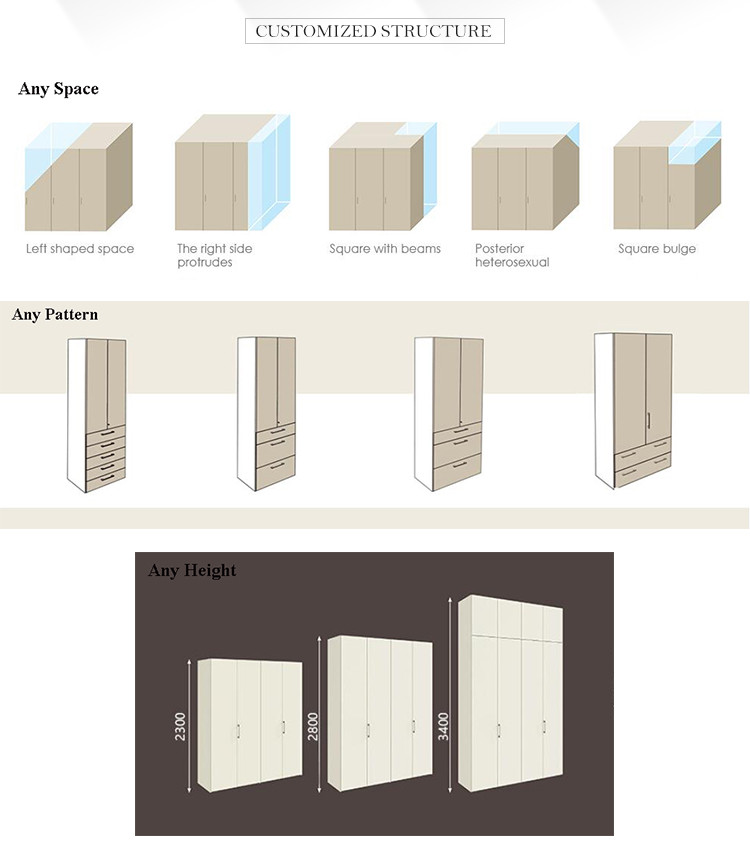 CUSTOMIZED STRUCTURE

Any Space

Left shaped space

The right side protrudes

Square with beams

Posterior heterosexual

Square bulge

Any Pattern

Any Height

2300

2800

3400